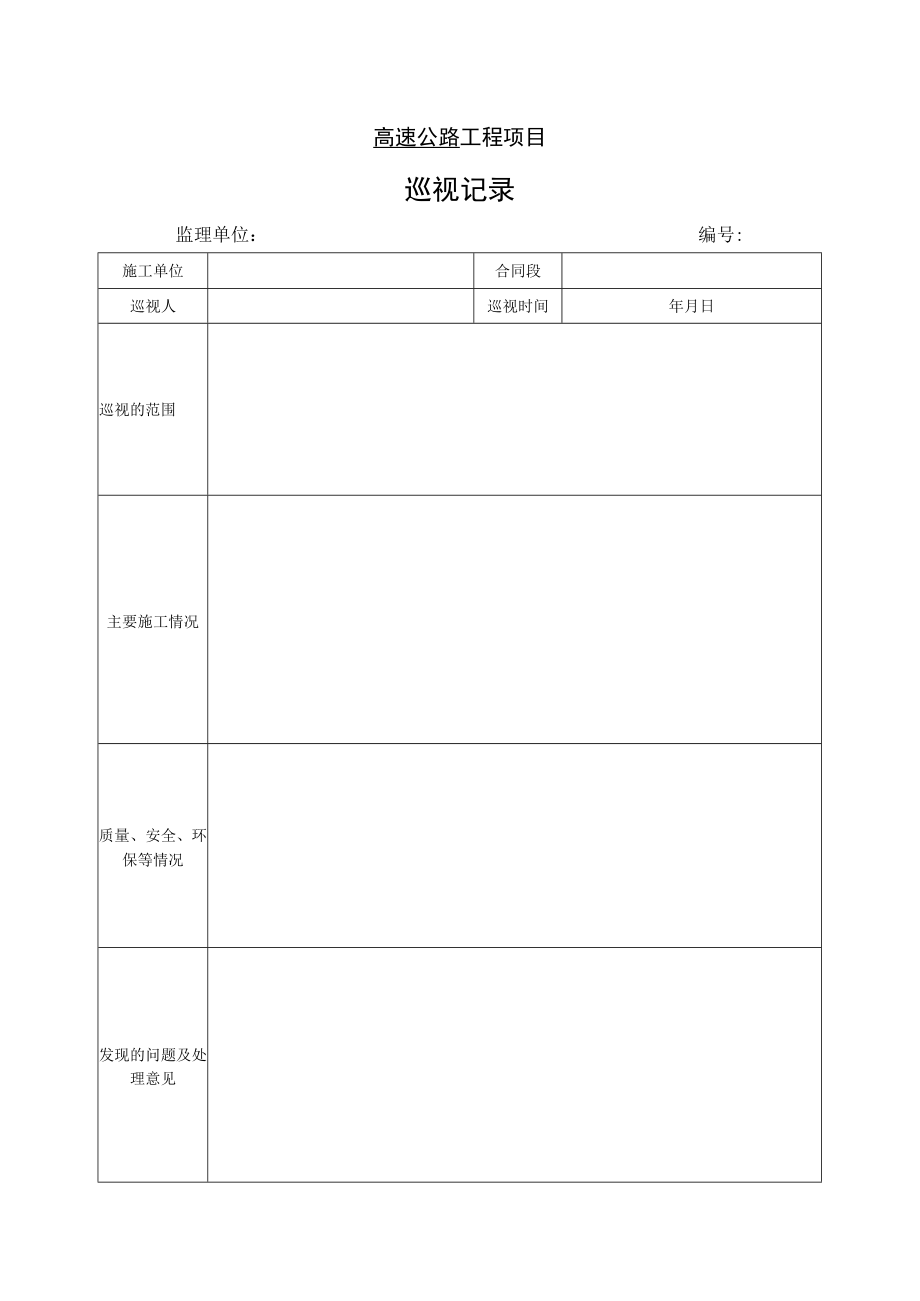 高速公路工程项目

巡视记录

监理单位：　　　　　　　　　　　　　　　　　编号：

| 施工单位 | | 合同段 | |
|---|---|---|---|
| 巡视人 | | 巡视时间 | 年月日 |
| 巡视的范围 | | | |
| 主要施工情况 | | | |
| 质量、安全、环保等情况 | | | |
| 发现的问题及处理意见 | | | |